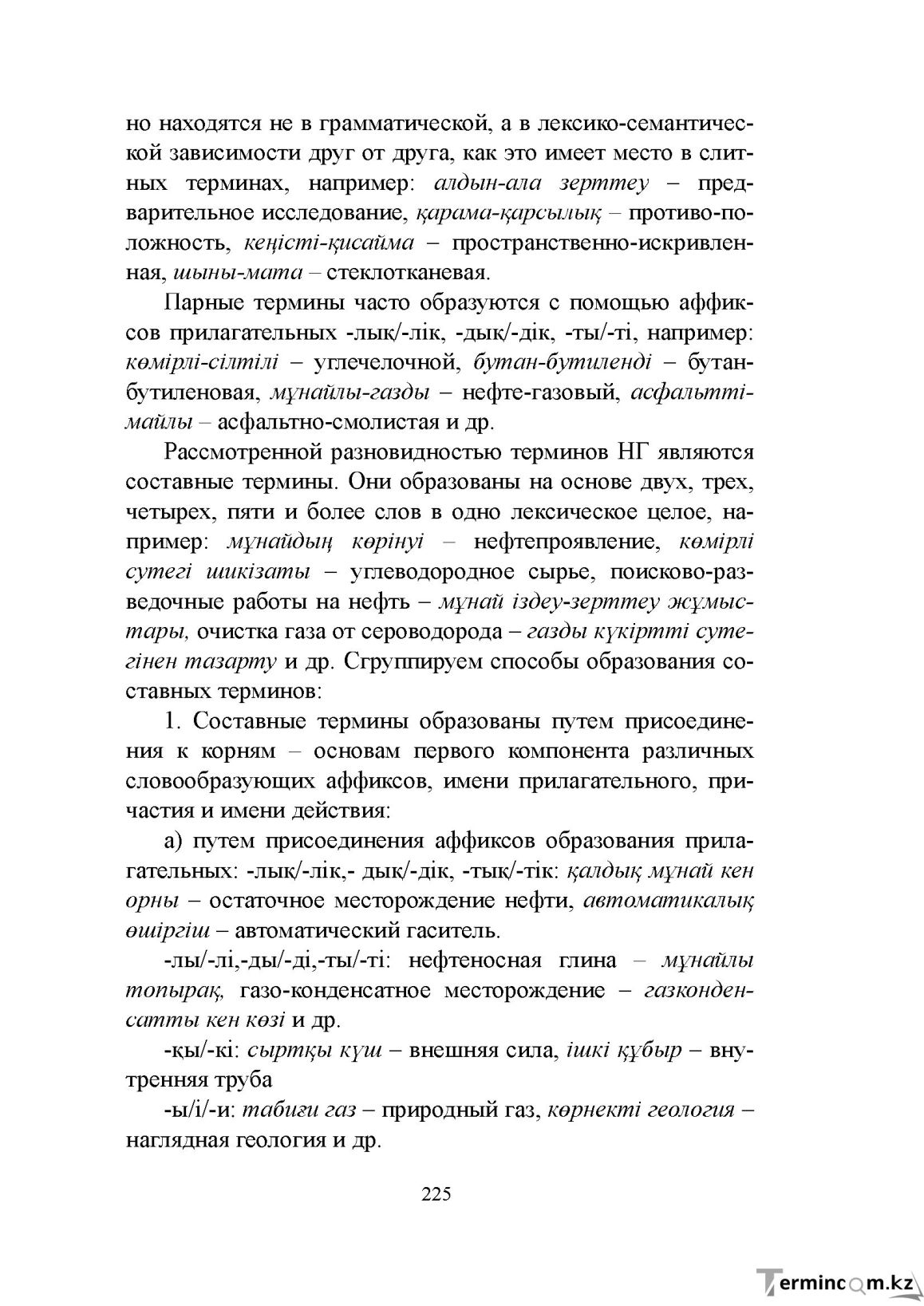 но находятся не в грамматической, а в лексико-семантической зависимости друг от друга, как это имеет место в слитных терминах, например: алдын-ала зерттеу – предварительное исследование, қарама-қарсылық – противо-положность, кеңісті-қисайма – пространственно-искривленная, шыны-мата – стеклотканевая.

Парные термины часто образуются с помощью аффиксов прилагательных -лық/-лік, -дық/-дік, -ты/-ті, например: көмірлі-сілтілі – углечелочной, бутан-бутиленді – бутан-бутиленовая, мұнайлы-газды – нефте-газовый, асфальтті-майлы – асфальтно-смолистая и др.

Рассмотренной разновидностью терминов НГ являются составные термины. Они образованы на основе двух, трех, четырех, пяти и более слов в одно лексическое целое, например: мұнайдың көрінуі – нефтепроявление, көмірлі сутегі шикізаты – углеводородное сырье, поисково-разведочные работы на нефть – мұнай іздеу-зерттеу жұмыстары, очистка газа от сероводорода – газды күкіртті сутегінен тазарту и др. Сгруппируем способы образования составных терминов:

1. Составные термины образованы путем присоединения к корням – основам первого компонента различных словообразующих аффиксов, имени прилагательного, причастия и имени действия:

а) путем присоединения аффиксов образования прилагательных: -лық/-лік,- дық/-дік, -тық/-тік: қалдық мұнай кен орны – остаточное месторождение нефти, автоматикалық өшіргіш – автоматический гаситель.

-лы/-лі,-ды/-ді,-ты/-ті: нефтеносная глина – мұнайлы топырақ, газо-конденсатное месторождение – газконденсатты кен көзі и др.

-қы/-кі: сыртқы күш – внешняя сила, ішкі құбыр – внутренняя труба

-ы/і/-и: табиғи газ – природный газ, көрнекті геология – наглядная геология и др.

225

Termincom.kz